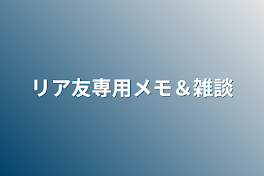 リア友専用メモ＆雑談